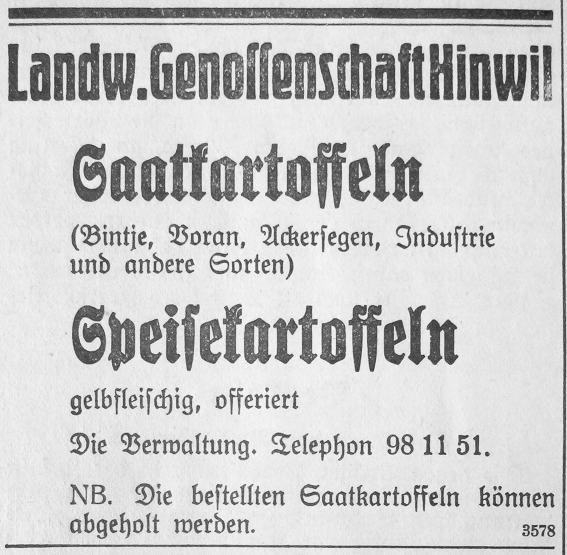 Landw. Genossenschaft Hinwil

Saatkartoffeln

(Bintje, Voran, Ackersegen, Industrie und andere Sorten)

Speisekartoffeln

gelbfleischig, offeriert

Die Verwaltung. Telephon 98 11 51.

NB. Die bestellten Saatkartoffeln können abgeholt werden.

3578